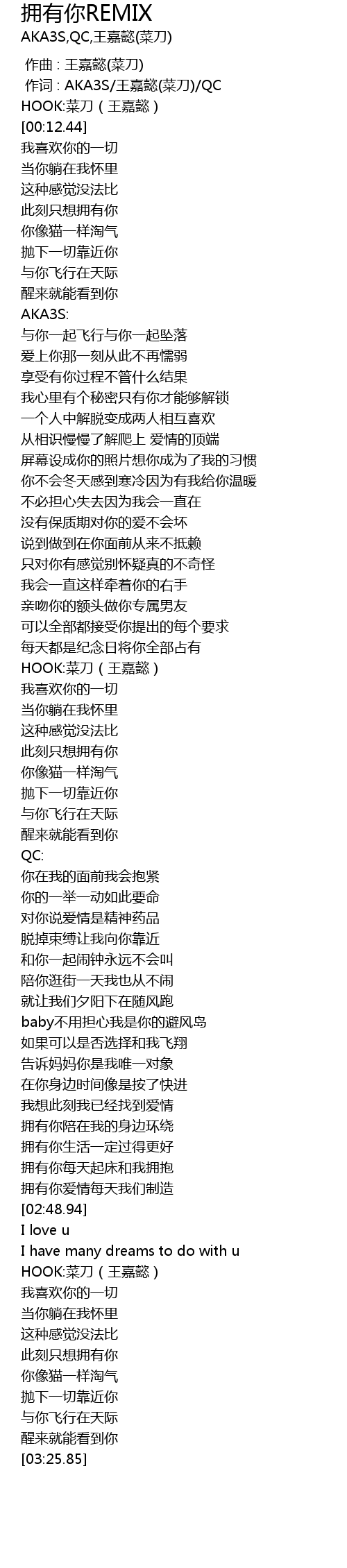 拥有你REMIX
AKA3S,QC,王嘉懿(菜刀)

作曲 : 王嘉懿(菜刀)
作词 : AKA3S/王嘉懿(菜刀)/QC
HOOK:菜刀（王嘉懿）
[00:12.44]
我喜欢你的一切
当你躺在我怀里
这种感觉没法比
此刻只想拥有你
你像猫一样淘气
抛下一切靠近你
与你飞行在天际
醒来就能看到你
AKA3S:
与你一起飞行与你一起坠落
爱上你那一刻从此不再懦弱
享受有你过程不管什么结果
我心里有个秘密只有你才能够解锁
一个人中解脱变成两人相互喜欢
从相识慢慢了解爬上 爱情的顶端
屏幕设成你的照片想你成为了我的习惯
你不会冬天感到寒冷因为有我给你温暖
不必担心失去因为我会一直在
没有保质期对你的爱不会坏
说到做到在你面前从来不抵赖
只对你有感觉别怀疑真的不奇怪
我会一直这样牵着你的右手
亲吻你的额头做你专属男友
可以全部都接受你提出的每个要求
每天都是纪念日将你全部占有
HOOK:菜刀（王嘉懿）
我喜欢你的一切
当你躺在我怀里
这种感觉没法比
此刻只想拥有你
你像猫一样淘气
抛下一切靠近你
与你飞行在天际
醒来就能看到你
QC:
你在我的面前我会抱紧
你的一举一动如此要命
对你说爱情是精神药品
脱掉束缚让我向你靠近
和你一起闹钟永远不会叫
陪你逛街一天我也从不闹
就让我们夕阳下在随风跑
baby不用担心我是你的避风岛
如果可以是否选择和我飞翔
告诉妈妈你是我唯一对象
在你身边时间像是按了快进
我想此刻我已经找到爱情
拥有你陪在我的身边环绕
拥有你生活一定过得更好
拥有你每天起床和我拥抱
拥有你爱情每天我们制造
[02:48.94]
I love u
I have many dreams to do with u
HOOK:菜刀（王嘉懿）
我喜欢你的一切
当你躺在我怀里
这种感觉没法比
此刻只想拥有你
你像猫一样淘气
抛下一切靠近你
与你飞行在天际
醒来就能看到你
[03:25.85]